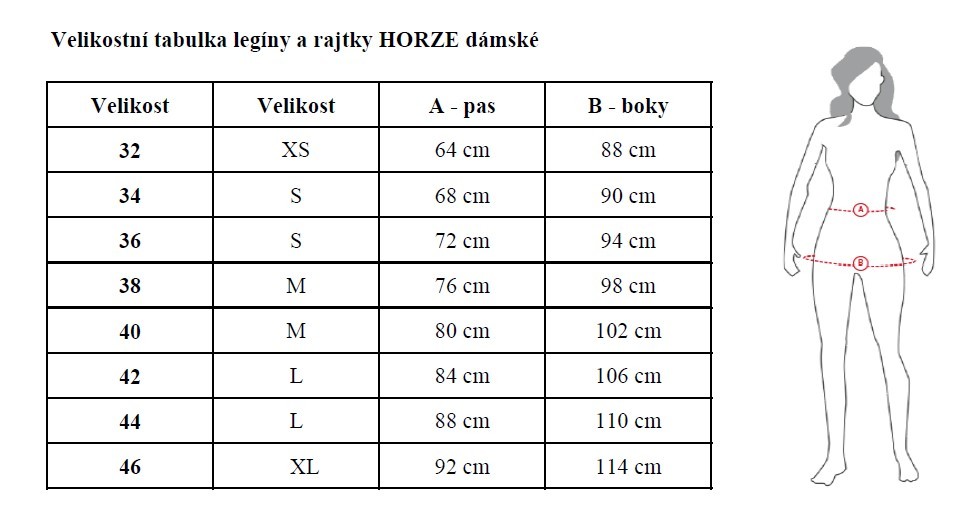 Velikostní tabulka legíny a rajtky HORZE dámské

| Velikost | Velikost | A - pas | B - boky |
|---|---|---|---|
| 32 | XS | 64 cm | 88 cm |
| 34 | S | 68 cm | 90 cm |
| 36 | S | 72 cm | 94 cm |
| 38 | M | 76 cm | 98 cm |
| 40 | M | 80 cm | 102 cm |
| 42 | L | 84 cm | 106 cm |
| 44 | L | 88 cm | 110 cm |
| 46 | XL | 92 cm | 114 cm |

A

B